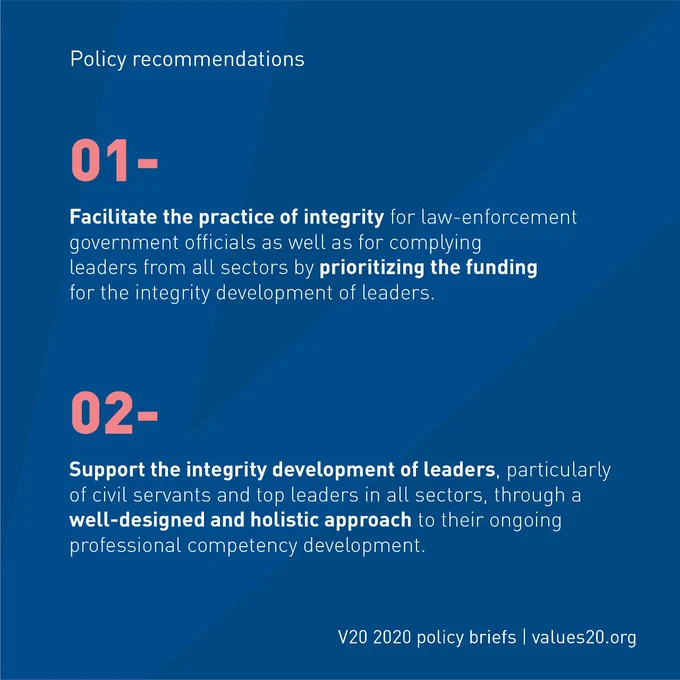 Policy recommendations

01-

Facilitate the practice of integrity for law-enforcement government officials as well as for complying leaders from all sectors by prioritizing the funding for the integrity development of leaders.

02-

Support the integrity development of leaders, particularly of civil servants and top leaders in all sectors, through a well-designed and holistic approach to their ongoing professional competency development.

V20 2020 policy briefs | values20.org